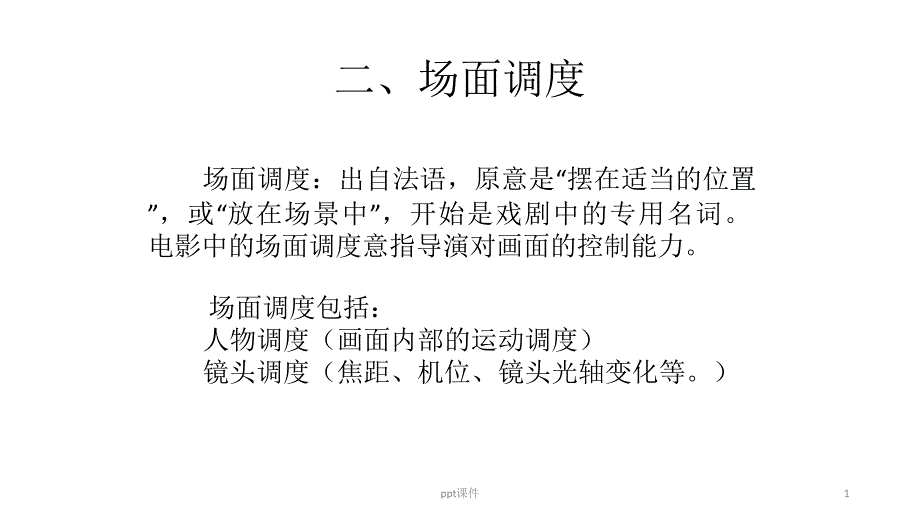 二、场面调度

场面调度：出自法语，原意是“摆在适当的位置”，或“放在场景中”，开始是戏剧中的专用名词。电影中的场面调度意指导演对画面的控制能力。

场面调度包括：
人物调度（画面内部的运动调度）
镜头调度（焦距、机位、镜头光轴变化等。）

ppt课件

1